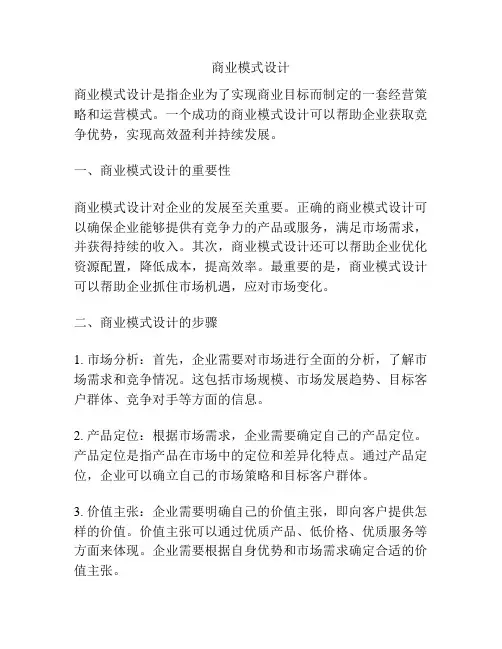 商业模式设计

商业模式设计是指企业为了实现商业目标而制定的一套经营策略和运营模式。一个成功的商业模式设计可以帮助企业获取竞争优势，实现高效盈利并持续发展。

一、商业模式设计的重要性

商业模式设计对企业的发展至关重要。正确的商业模式设计可以确保企业能够提供有竞争力的产品或服务，满足市场需求，并获得持续的收入。其次，商业模式设计还可以帮助企业优化资源配置，降低成本，提高效率。最重要的是，商业模式设计可以帮助企业抓住市场机遇，应对市场变化。

二、商业模式设计的步骤

1. 市场分析：首先，企业需要对市场进行全面的分析，了解市场需求和竞争情况。这包括市场规模、市场发展趋势、目标客户群体、竞争对手等方面的信息。

2. 产品定位：根据市场需求，企业需要确定自己的产品定位。产品定位是指产品在市场中的定位和差异化特点。通过产品定位，企业可以确立自己的市场策略和目标客户群体。

3. 价值主张：企业需要明确自己的价值主张，即向客户提供怎样的价值。价值主张可以通过优质产品、低价格、优质服务等方面来体现。企业需要根据自身优势和市场需求确定合适的价值主张。